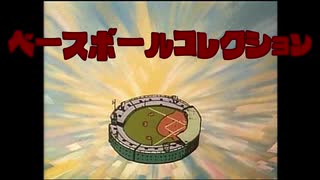 ベースボールコレクション